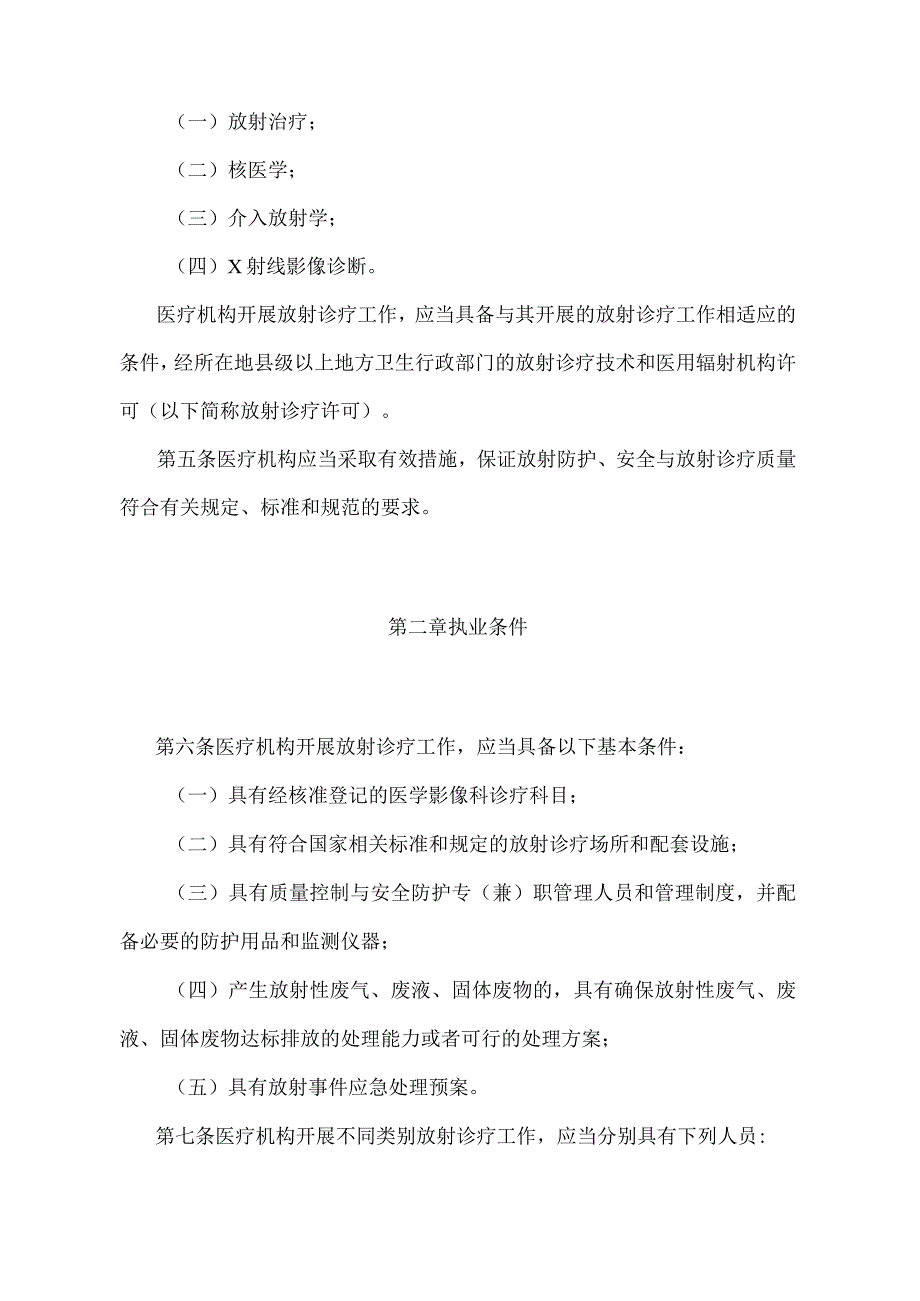 （一）放射治疗；

（二）核医学；

（三）介入放射学；

（四）X射线影像诊断。

医疗机构开展放射诊疗工作，应当具备与其开展的放射诊疗工作相适应的条件，经所在地县级以上地方卫生行政部门的放射诊疗技术和医用辐射机构许可（以下简称放射诊疗许可）。

第五条医疗机构应当采取有效措施，保证放射防护、安全与放射诊疗质量符合有关规定、标准和规范的要求。

第二章执业条件

第六条医疗机构开展放射诊疗工作，应当具备以下基本条件：

（一）具有经核准登记的医学影像科诊疗科目；

（二）具有符合国家相关标准和规定的放射诊疗场所和配套设施；

（三）具有质量控制与安全防护专（兼）职管理人员和管理制度，并配备必要的防护用品和监测仪器；

（四）产生放射性废气、废液、固体废物的，具有确保放射性废气、废液、固体废物达标排放的处理能力或者可行的处理方案；

（五）具有放射事件应急处理预案。

第七条医疗机构开展不同类别放射诊疗工作，应当分别具有下列人员：